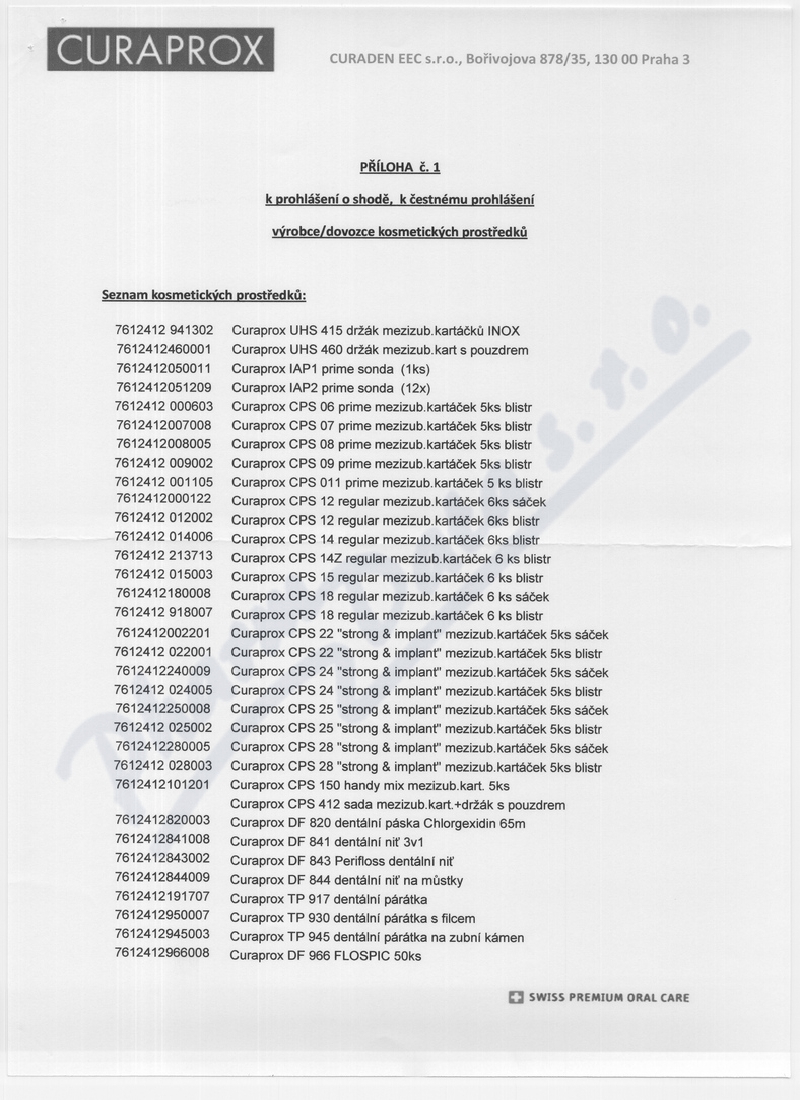 CURAPROX

CURADEN EEC s.r.o., Bořivojova 878/35, 130 00 Praha 3

PŘÍLOHA č. 1

k prohlášení o shodě, k čestnému prohlášení

výrobce/dovozce kosmetických prostředků

Seznam kosmetických prostředků:

| | |
|---|---|
| 7612412 941302 | Curaprox UHS 415 držák mezizub.kartáčků INOX |
| 7612412460001 | Curaprox UHS 460 držák mezizub.kart s pouzdrem |
| 7612412050011 | Curaprox IAP1 prime sonda (1ks) |
| 7612412051209 | Curaprox IAP2 prime sonda (12x) |
| 7612412 000603 | Curaprox CPS 06 prime mezizub.kartáček 5ks blistr |
| 7612412007008 | Curaprox CPS 07 prime mezizub.kartáček 5ks blistr |
| 7612412008005 | Curaprox CPS 08 prime mezizub.kartáček 5ks blistr |
| 7612412 009002 | Curaprox CPS 09 prime mezizub.kartáček 5ks blistr |
| 7612412 001105 | Curaprox CPS 011 prime mezizub.kartáček 5 ks blistr |
| 7612412000122 | Curaprox CPS 12 regular mezizub.kartáček 6ks sáček |
| 7612412 012002 | Curaprox CPS 12 regular mezizub.kartáček 6ks blistr |
| 7612412 014006 | Curaprox CPS 14 regular mezizub.kartáček 6ks blistr |
| 7612412 213713 | Curaprox CPS 14Z regular mezizub.kartáček 6 ks blistr |
| 7612412 015003 | Curaprox CPS 15 regular mezizub.kartáček 6 ks blistr |
| 7612412180008 | Curaprox CPS 18 regular mezizub.kartáček 6 ks sáček |
| 7612412 918007 | Curaprox CPS 18 regular mezizub.kartáček 6 ks blistr |
| 7612412002201 | Curaprox CPS 22 "strong & implant" mezizub.kartáček 5ks sáček |
| 7612412 022001 | Curaprox CPS 22 "strong & implant" mezizub.kartáček 5ks blistr |
| 7612412240009 | Curaprox CPS 24 "strong & implant" mezizub.kartáček 5ks sáček |
| 7612412 024005 | Curaprox CPS 24 "strong & implant" mezizub.kartáček 5ks blistr |
| 7612412250008 | Curaprox CPS 25 "strong & implant" mezizub.kartáček 5ks sáček |
| 7612412 025002 | Curaprox CPS 25 "strong & implant" mezizub.kartáček 5ks blistr |
| 7612412280005 | Curaprox CPS 28 "strong & implant" mezizub.kartáček 5ks sáček |
| 7612412 028003 | Curaprox CPS 28 "strong & implant" mezizub.kartáček 5ks blistr |
| 7612412101201 | Curaprox CPS 150 handy mix mezizub.kart. 5ks |
| | Curaprox CPS 412 sada mezizub.kart.+držák s pouzdrem |
| 7612412820003 | Curaprox DF 820 dentální páska Chlorgexidin 65m |
| 7612412841008 | Curaprox DF 841 dentální niť 3v1 |
| 7612412843002 | Curaprox DF 843 Perifloss dentální niť |
| 7612412844009 | Curaprox DF 844 dentální niť na můstky |
| 7612412191707 | Curaprox TP 917 dentální párátka |
| 7612412950007 | Curaprox TP 930 dentální párátka s filcem |
| 7612412945003 | Curaprox TP 945 dentální párátka na zubní kámen |
| 7612412966008 | Curaprox DF 966 FLOSPIC 50ks |

SWISS PREMIUM ORAL CARE